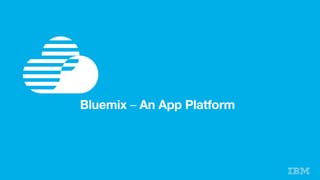 Bluemix – An App Platform

IBM